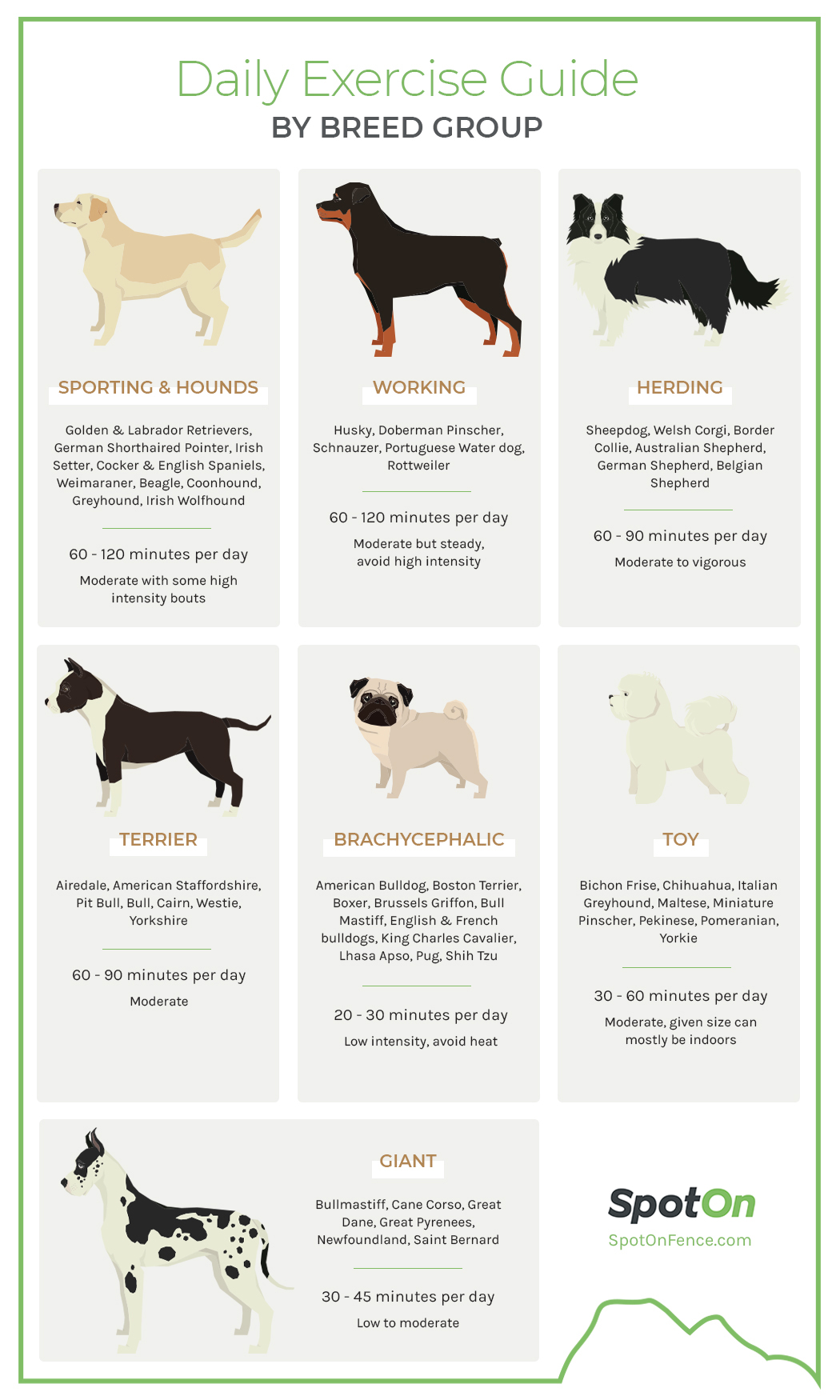 Daily Exercise Guide
BY BREED GROUP

SPORTING & HOUNDS

Golden & Labrador Retrievers, German Shorthaired Pointer, Irish Setter, Cocker & English Spaniels, Weimaraner, Beagle, Coonhound, Greyhound, Irish Wolfhound

60 - 120 minutes per day

Moderate with some high intensity bouts

WORKING

Husky, Doberman Pinscher, Schnauzer, Portuguese Water dog, Rottweiler

60 - 120 minutes per day

Moderate but steady, avoid high intensity

HERDING

Sheepdog, Welsh Corgi, Border Collie, Australian Shepherd, German Shepherd, Belgian Shepherd

60 - 90 minutes per day

Moderate to vigorous

TERRIER

Airedale, American Staffordshire, Pit Bull, Bull, Cairn, Westie, Yorkshire

60 - 90 minutes per day

Moderate

BRACHYCEPHALIC

American Bulldog, Boston Terrier, Boxer, Brussels Griffon, Bull Mastiff, English & French bulldogs, King Charles Cavalier, Lhasa Apso, Pug, Shih Tzu

20 - 30 minutes per day

Low intensity, avoid heat

TOY

Bichon Frise, Chihuahua, Italian Greyhound, Maltese, Miniature Pinscher, Pekinese, Pomeranian, Yorkie

30 - 60 minutes per day

Moderate, given size can mostly be indoors

GIANT

Bullmastiff, Cane Corso, Great Dane, Great Pyrenees, Newfoundland, Saint Bernard

30 - 45 minutes per day

Low to moderate

SpotOn
SpotOnFence.com